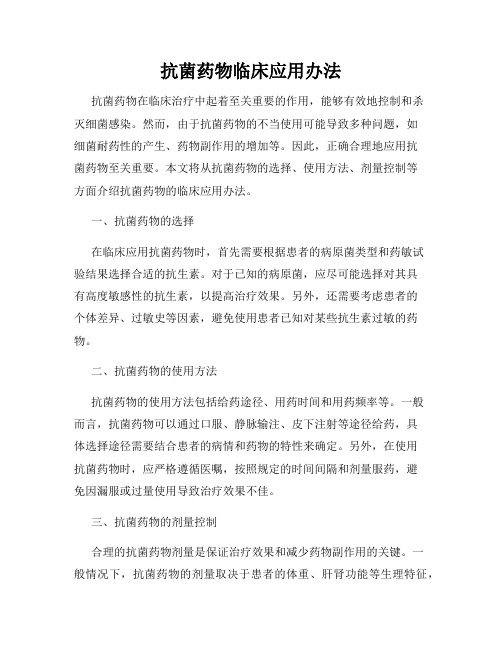 抗菌药物临床应用办法

抗菌药物在临床治疗中起着至关重要的作用，能够有效地控制和杀灭细菌感染。然而，由于抗菌药物的不当使用可能导致多种问题，如细菌耐药性的产生、药物副作用的增加等。因此，正确合理地应用抗菌药物至关重要。本文将从抗菌药物的选择、使用方法、剂量控制等方面介绍抗菌药物的临床应用办法。

一、抗菌药物的选择

在临床应用抗菌药物时，首先需要根据患者的病原菌类型和药敏试验结果选择合适的抗生素。对于已知的病原菌，应尽可能选择对其具有高度敏感性的抗生素，以提高治疗效果。另外，还需要考虑患者的个体差异、过敏史等因素，避免使用患者已知对某些抗生素过敏的药物。

二、抗菌药物的使用方法

抗菌药物的使用方法包括给药途径、用药时间和用药频率等。一般而言，抗菌药物可以通过口服、静脉输注、皮下注射等途径给药，具体选择途径需要结合患者的病情和药物的特性来确定。另外，在使用抗菌药物时，应严格遵循医嘱，按照规定的时间间隔和剂量服药，避免因漏服或过量使用导致治疗效果不佳。

三、抗菌药物的剂量控制

合理的抗菌药物剂量是保证治疗效果和减少药物副作用的关键。一般情况下，抗菌药物的剂量取决于患者的体重、肝肾功能等生理特征，